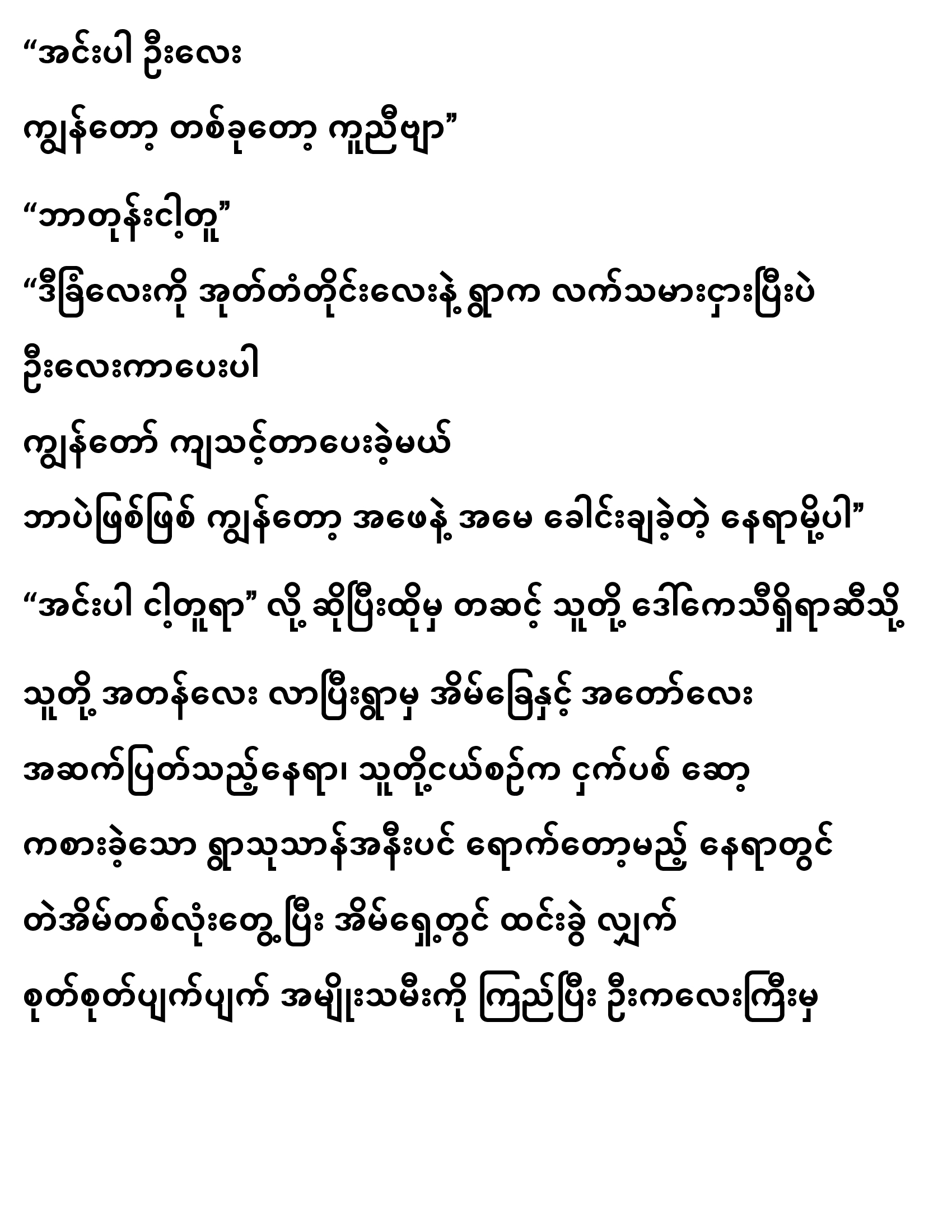 "အင်းပါ ဦးလေး

ကျွန်တော့ တစ်ခုတော့ ကူညီဗျာ"

"ဘာတုန်းငါ့တူ"

"ဒီခြံလေးကို အုတ်တံတိုင်းလေးနဲ့ ရွာက လက်သမားငှားပြီးပဲ

ဦးလေးကာပေးပါ

ကျွန်တော် ကျသင့်တာပေးခဲ့မယ်

ဘာပဲဖြစ်ဖြစ် ကျွန်တော့ အဖေနဲ့ အမေ ခေါင်းချခဲ့တဲ့ နေရာမို့ပါ"

"အင်းပါ ငါ့တူရာ" လို့ ဆိုပြီးထိုမှ တဆင့် သူတို့ ဒေါ်ကေသီရှိရာဆီသို့

သူတို့ အတန်လေး လာပြီးရွာမှ အိမ်ခြေနှင့် အတော်လေး

အဆက်ပြတ်သည့်နေရာ၊ သူတို့ငယ်စဉ်က ငှက်ပစ် ဆော့

ကစားခဲ့သော ရွာသုသာန်အနီးပင် ရောက်တော့မည့် နေရာတွင်

တဲအိမ်တစ်လုံးတွေ့ပြီး အိမ်ရှေ့တွင် ထင်းခွဲ လျှက်

စုတ်စုတ်ပျက်ပျက် အမျိုးသမီးကို ကြည့်ပြီး ဦးကလေးကြီးမှ